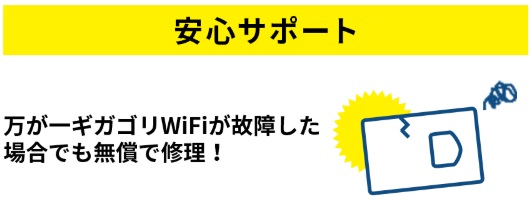 安心サポート

万が一ギガゴリWiFiが故障した場合でも無償で修理！